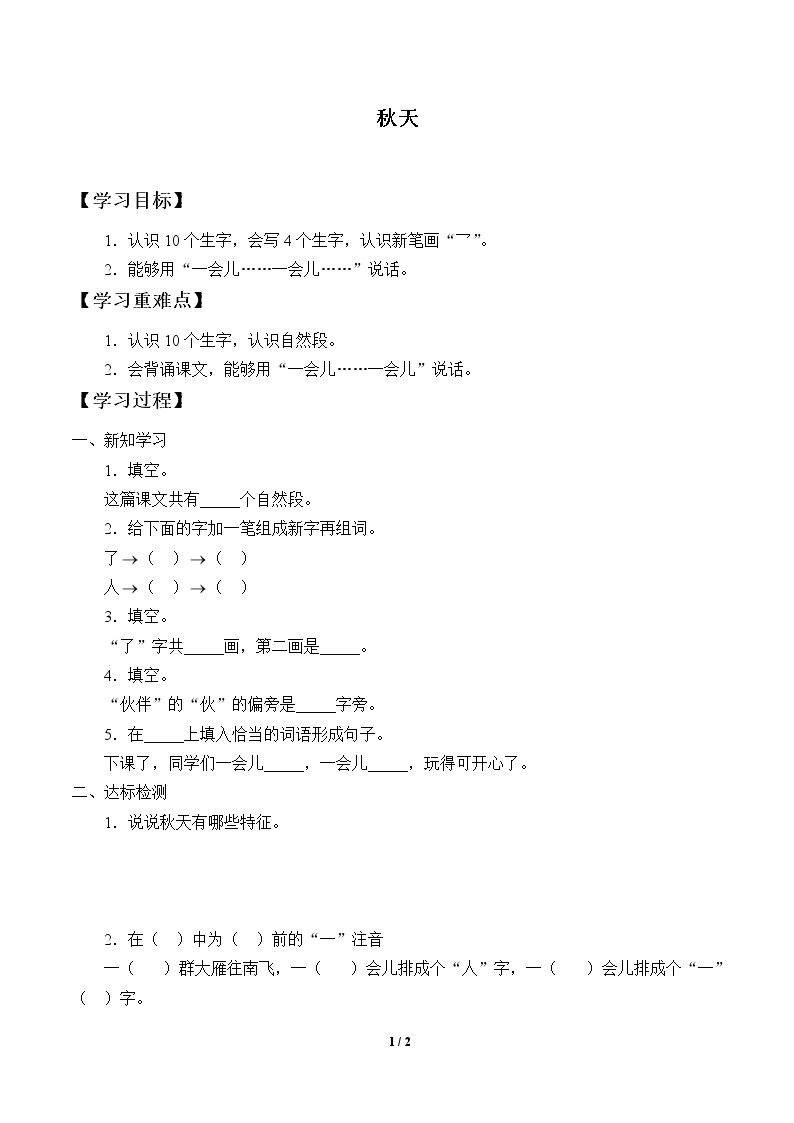 秋天

【学习目标】

1.认识10个生字，会写4个生字，认识新笔画“乛”。

2.能够用“一会儿……一会儿……”说话。

【学习重难点】

1.认识10个生字，认识自然段。

2.会背诵课文，能够用“一会儿……一会儿”说话。

【学习过程】

一、新知学习

1.填空。

这篇课文共有____个自然段。

2.给下面的字加一笔组成新字再组词。

了→（ ）→（ ）

人→（ ）→（ ）

3.填空。

“了”字共____画，第二画是____。

4.填空。

“伙伴”的“伙”的偏旁是____字旁。

5.在____上填入恰当的词语形成句子。

下课了，同学们一会儿____，一会儿____，玩得可开心了。

二、达标检测

1.说说秋天有哪些特征。

2.在（ ）中为（ ）前的“一”注音

一（ ）群大雁往南飞，一（ ）会儿排成个“人”字，一（ ）会儿排成个“一”（ ）字。

1 / 2